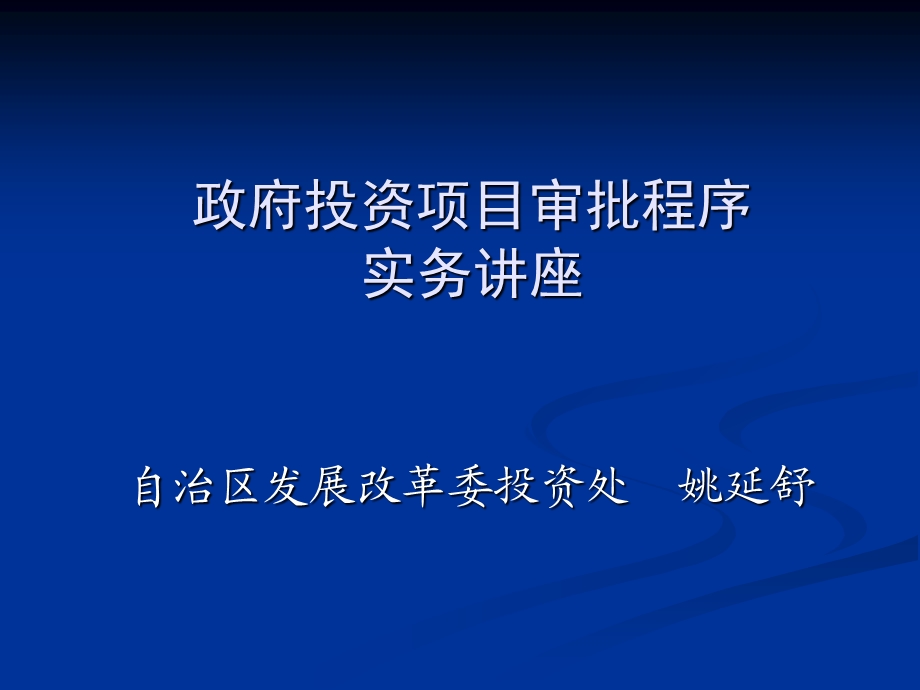 政府投资项目审批程序
实务讲座

自治区发展改革委投资处　姚延舒